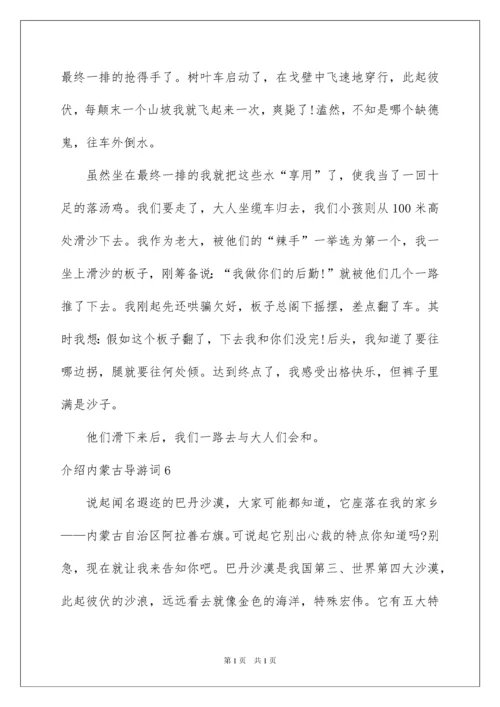 最终一排的抢得手了。树叶车启动了，在戈壁中飞速地穿行，此起彼伏，每颠末一个山坡我就飞起来一次，爽毙了!溘然，不知是哪个缺德鬼，往车外倒水。

虽然坐在最终一排的我就把这些水“享用”了，使我当了一回十足的落汤鸡。我们要走了，大人坐缆车归去，我们小孩则从100米高处滑沙下去。我作为老大，被他们的“辣手”一举选为第一个，我一坐上滑沙的板子，刚筹备说：“我做你们的后勤!”就被他们几个一路推了下去。我刚起先还哄骗欠好，板子总阁下摇摆，差点翻了车。其时我想：假如这个板子翻了，下去我和你们没完!后头，我知道了要往哪边拐，腿就要往何处倾。达到终点了，我感受出格快乐，但裤子里满是沙子。

他们滑下来后，我们一路去与大人们会和。

介绍内蒙古导游词6

说起闻名遐迩的巴丹沙漠，大家可能都知道，它座落在我的家乡——内蒙古自治区阿拉善右旗。可说起它别出心裁的特点你知道吗?别急，现在就让我来告知你吧。巴丹沙漠是我国第三、世界第四大沙漠，此起彼伏的沙浪，远远看去就像金色的海洋，特殊宏伟。它有五大特

第1页 共1页